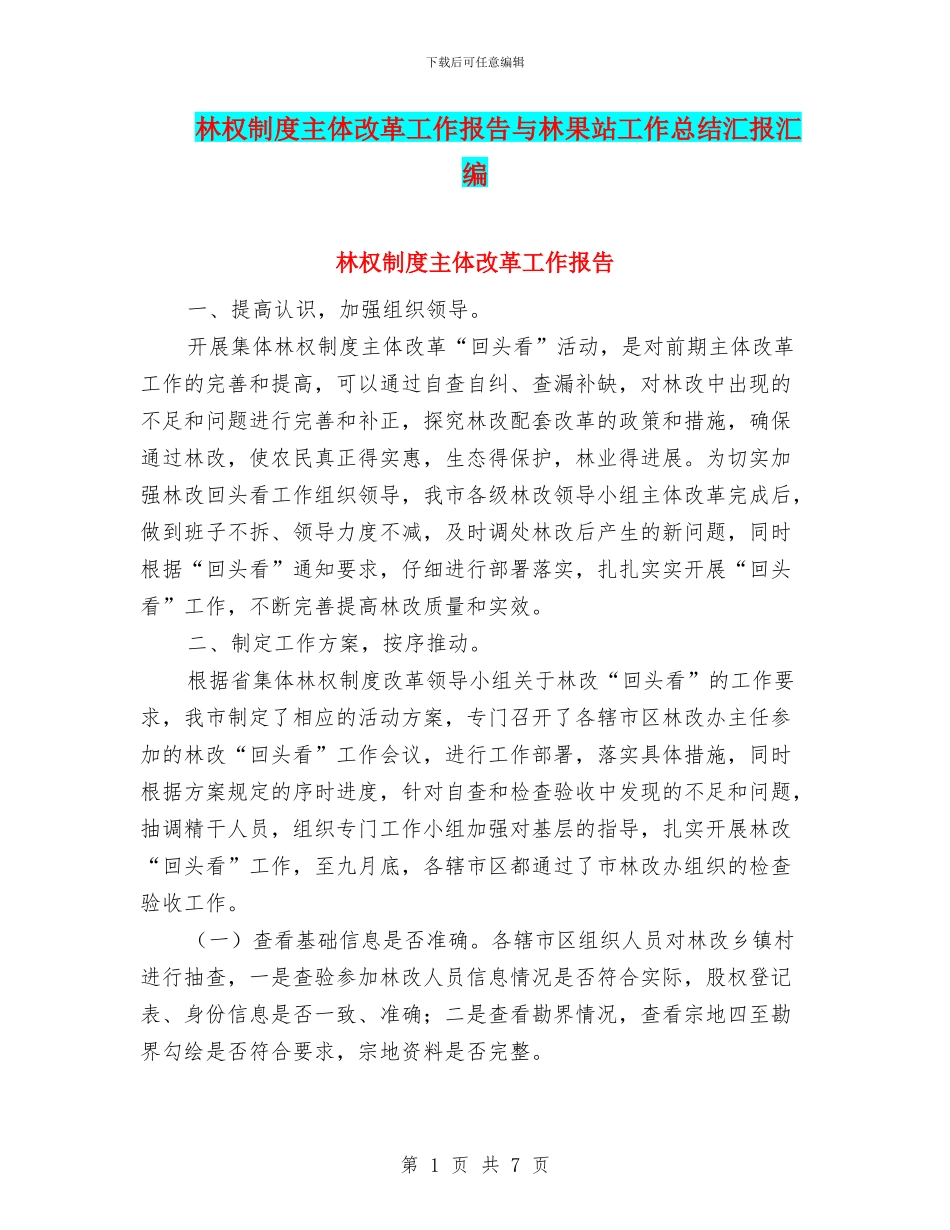 下载后可任意编辑

林权制度主体改革工作报告与林果站工作总结汇报汇编

林权制度主体改革工作报告

一、提高认识，加强组织领导。

开展集体林权制度主体改革“回头看”活动，是对前期主体改革工作的完善和提高，可以通过自查自纠、查漏补缺，对林改中出现的不足和问题进行完善和补正，探究林改配套改革的政策和措施，确保通过林改，使农民真正得实惠，生态得保护，林业得进展。为切实加强林改回头看工作组织领导，我市各级林改领导小组主体改革完成后，做到班子不拆、领导力度不减，及时调处林改后产生的新问题，同时根据“回头看”通知要求，仔细进行部署落实，扎扎实实开展“回头看”工作，不断完善提高林改质量和实效。

二、制定工作方案，按序推动。

根据省集体林权制度改革领导小组关于林改“回头看”的工作要求，我市制定了相应的活动方案，专门召开了各辖市区林改办主任参加的林改“回头看”工作会议，进行工作部署，落实具体措施，同时根据方案规定的序时进度，针对自查和检查验收中发现的不足和问题，抽调精干人员，组织专门工作小组加强对基层的指导，扎实开展林改“回头看”工作，至九月底，各辖市区都通过了市林改办组织的检查验收工作。

（一）查看基础信息是否准确。各辖市区组织人员对林改乡镇村进行抽查，一是查验参加林改人员信息情况是否符合实际，股权登记表、身份信息是否一致、准确；二是查看勘界情况，查看宗地四至勘界勾绘是否符合要求，宗地资料是否完整。

第 1 页 共 7 页